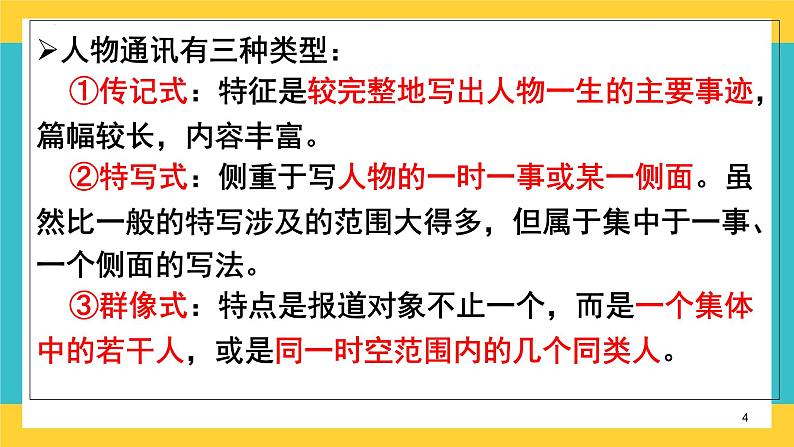 ➢人物通讯有三种类型：

①传记式：特征是较完整地写出人物一生的主要事迹，篇幅较长，内容丰富。

②特写式：侧重于写人物的一时一事或某一侧面。虽然比一般的特写涉及的范围大得多，但属于集中于一事、一个侧面的写法。

③群像式：特点是报道对象不止一个，而是一个集体中的若干人，或是同一时空范围内的几个同类人。

4